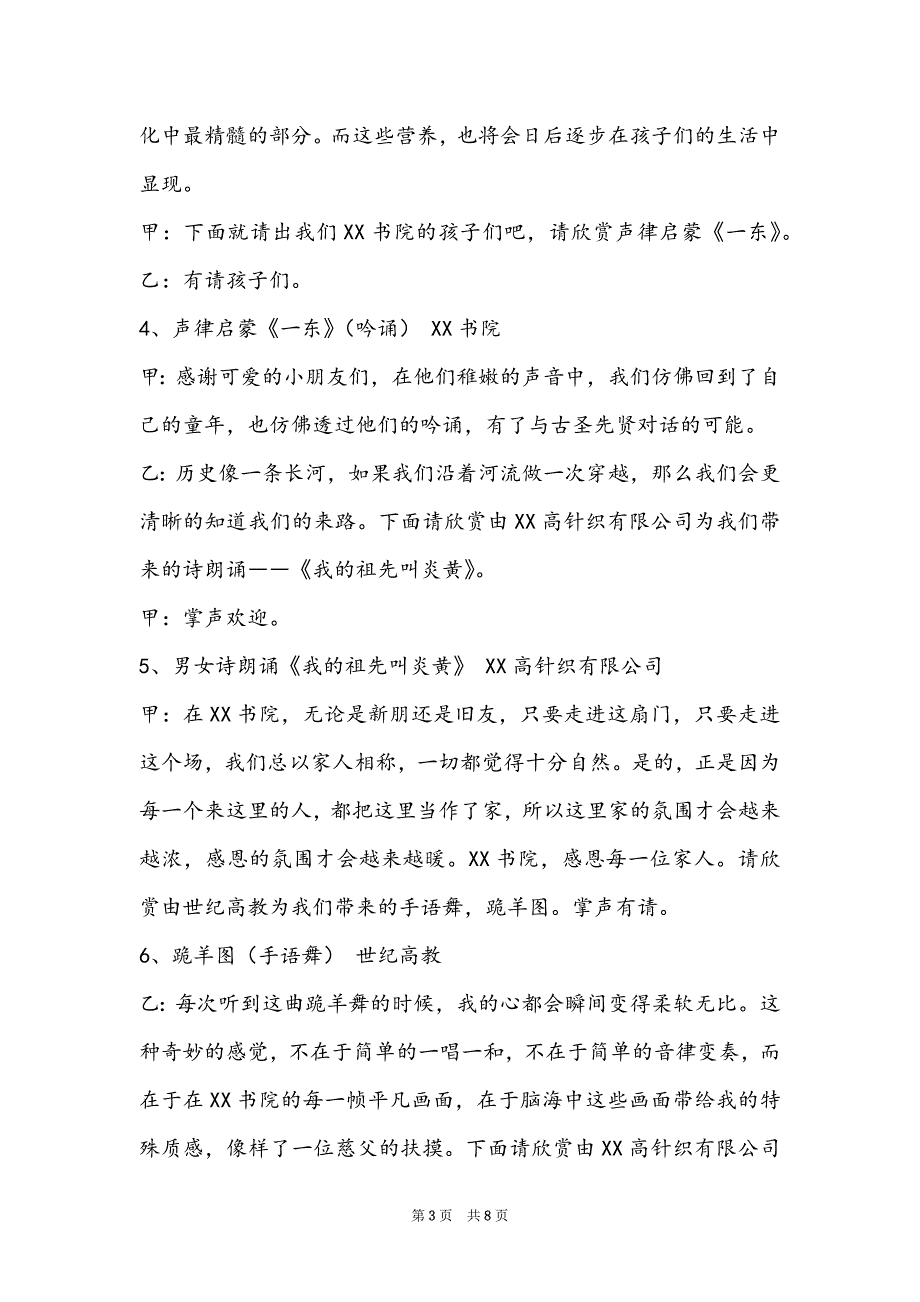 化中最精髓的部分。而这些营养，也将会日后逐步在孩子们的生活中显现。

甲：下面就请出我们XX书院的孩子们吧，请欣赏声律启蒙《一东》。

乙：有请孩子们。

4、声律启蒙《一东》（吟诵） XX书院

甲:感谢可爱的小朋友们，在他们稚嫩的声音中，我们仿佛回到了自己的童年，也仿佛透过他们的吟诵，有了与古圣先贤对话的可能。

乙:历史像一条长河，如果我们沿着河流做一次穿越，那么我们会更清晰的知道我们的来路。下面请欣赏由XX高针织有限公司为我们带来的诗朗诵——《我的祖先叫炎黄》。

甲：掌声欢迎。

5、男女诗朗诵《我的祖先叫炎黄》 XX高针织有限公司

甲：在XX书院，无论是新朋还是旧友，只要走进这扇门，只要走进这个场，我们总以家人相称，一切都觉得十分自然。是的，正是因为每一个来这里的人，都把这里当作了家，所以这里家的氛围才会越来越浓，感恩的氛围才会越来越暖。XX书院，感恩每一位家人。请欣赏由世纪高教为我们带来的手语舞，跪羊图。掌声有请。

6、跪羊图（手语舞） 世纪高教

乙:每次听到这曲跪羊舞的时候，我的心都会瞬间变得柔软无比。这种奇妙的感觉，不在于简单的一唱一和，不在于简单的音律变奏，而在于在XX书院的每一帧平凡画面，在于脑海中这些画面带给我的特殊质感，像样了一位慈父的扶摸。下面请欣赏由XX高针织有限公司

第3页 共8页